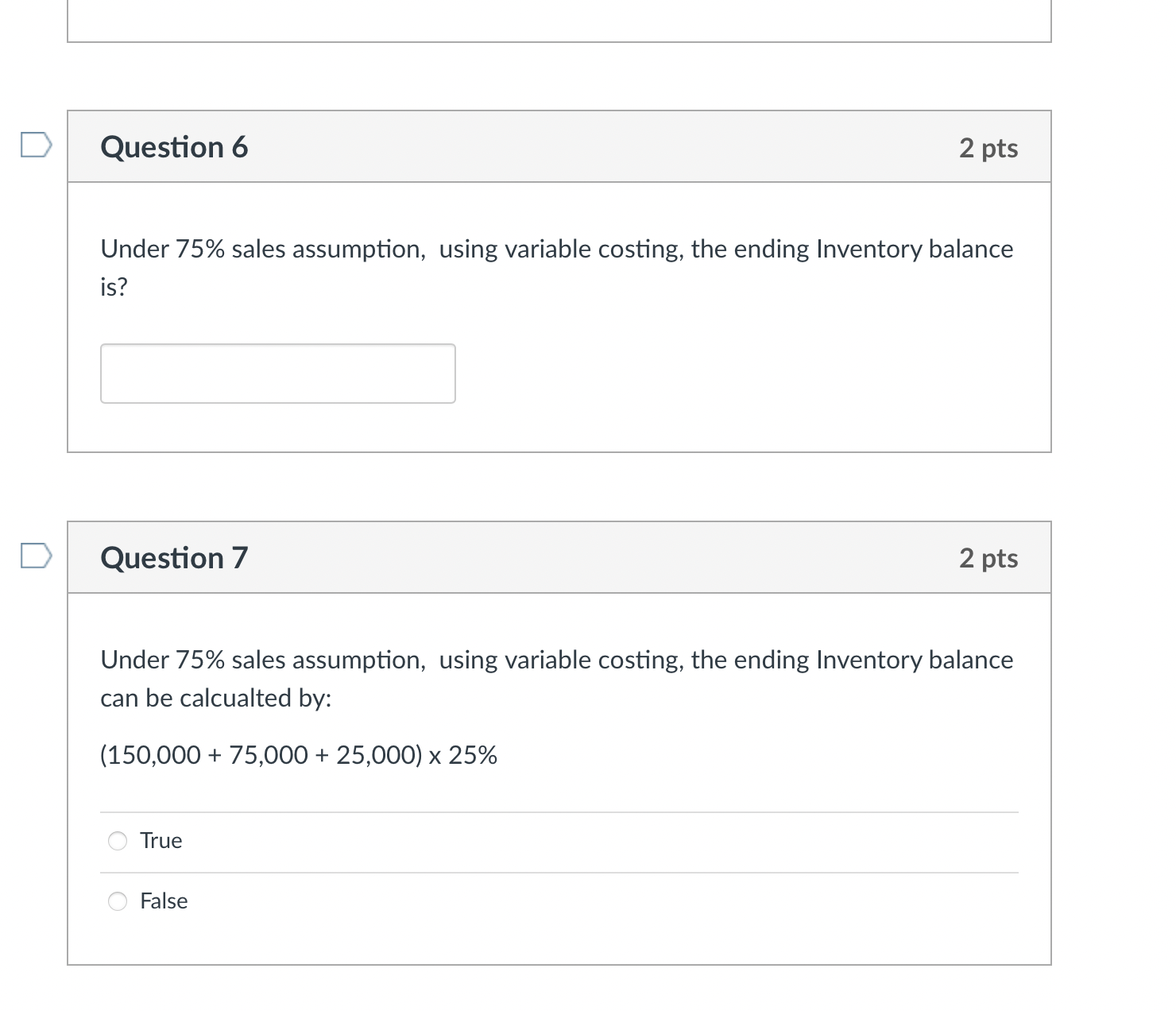 Question 6

2 pts

Under 75% sales assumption, using variable costing, the ending Inventory balance is?

Question 7

2 pts

Under 75% sales assumption, using variable costing, the ending Inventory balance can be calcualted by:

(150,000 + 75,000 + 25,000) x 25%

True

False